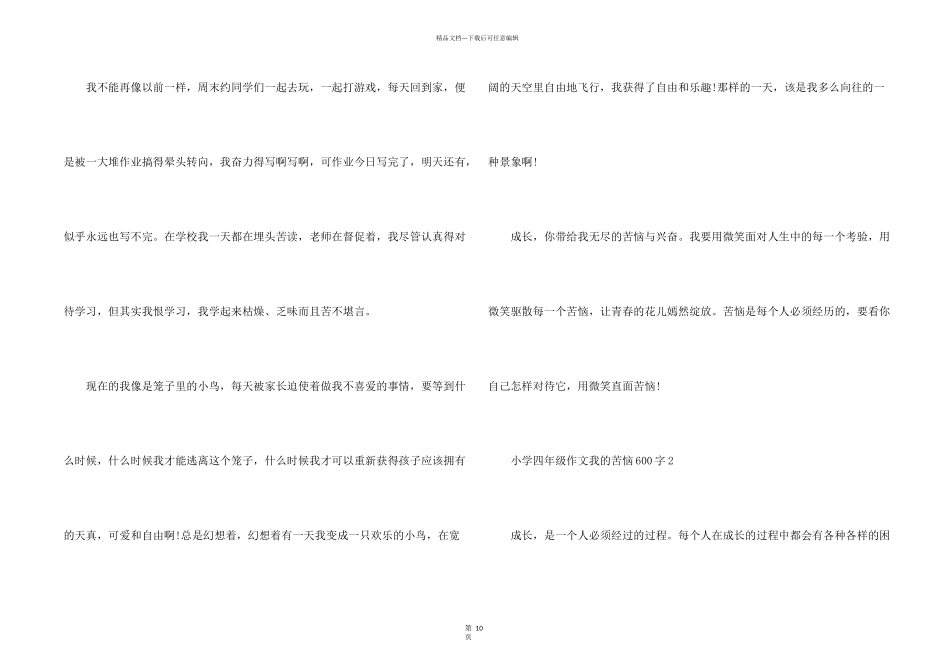 精品文档---下载后可任意编辑

我不能再像以前一样，周末约同学们一起去玩，一起打游戏，每天回到家，便是被一大堆作业搞得晕头转向，我奋力得写啊写啊，可作业今日写完了，明天还有，似乎永远也写不完。在学校我一天都在埋头苦读，老师在督促着，我尽管认真得对待学习，但其实我恨学习，我学起来枯燥、乏味而且苦不堪言。

现在的我像是笼子里的小鸟，每天被家长迫使着做我不喜爱的事情，要等到什么时候，什么时候我才能逃离这个笼子，什么时候我才可以重新获得孩子应该拥有的天真，可爱和自由啊!总是幻想着，幻想着有一天我变成一只欢乐的小鸟，在宽阔的天空里自由地飞行，我获得了自由和乐趣!那样的一天，该是我多么向往的一种景象啊!

成长，你带给我无尽的苦恼与兴奋。我要用微笑面对人生中的每一个考验，用微笑驱散每一个苦恼，让青春的花儿嫣然绽放。苦恼是每个人必须经历的，要看你自己怎样对待它，用微笑直面苦恼!

小学四年级作文我的苦恼600字2

成长，是一个人必须经过的过程。每个人在成长的过程中都会有各种各样的困

第 10 页